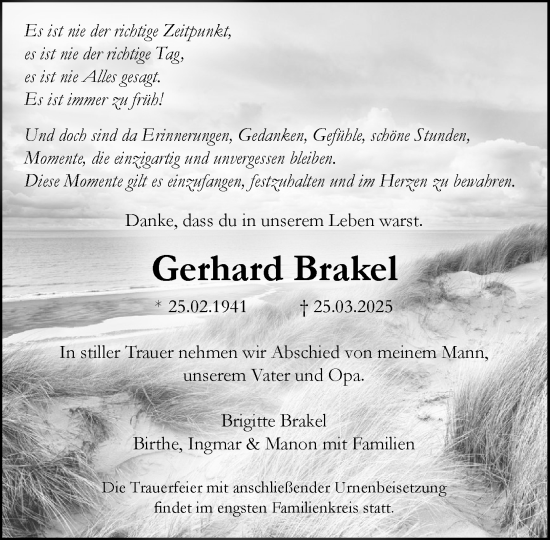 Es ist nie der richtige Zeitpunkt,
es ist nie der richtige Tag,
es ist nie Alles gesagt.
Es ist immer zu früh!

Und doch sind da Erinnerungen, Gedanken, Gefühle, schöne Stunden,
Momente, die einzigartig und unvergessen bleiben.
Diese Momente gilt es einzufangen, festzuhalten und im Herzen zu bewahren.

Danke, dass du in unserem Leben warst.

Gerhard Brakel

* 25.02.1941 † 25.03.2025

In stiller Trauer nehmen wir Abschied von meinem Mann, unserem Vater und Opa.

Brigitte Brakel
Birthe, Ingmar & Manon mit Familien

Die Trauerfeier mit anschließender Urnenbeisetzung findet im engsten Familienkreis statt.